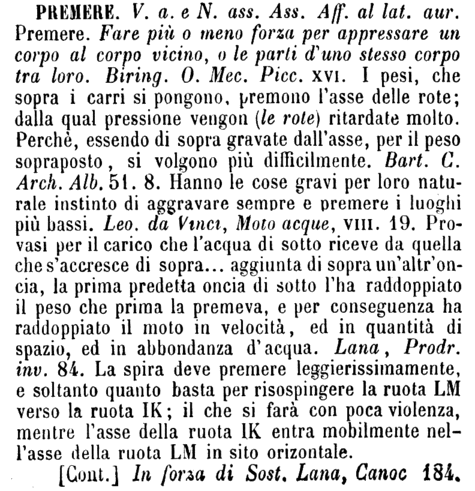 PREMERE. V. a. e N. ass. Ass. Aff. al lat. aur. Premere. Fare più o meno forza per appressare un corpo al corpo vicino, o le parti d'uno stesso corpo tra loro. Biring. O. Mec. Picc. XVI. I pesi, che sopra i carri si pongono, premono l'asse delle rote; dalla qual pressione vengon (le rote) ritardate molto. Perchè, essendo di sopra gravate dall'asse, per il peso sopraposto, si volgono più difficilmente. Bart. C. Arch. Alb. 51. 8. Hanno le cose gravi per loro naturale instinto di aggravare sempre e premere i luoghi più bassi. Leo. da Vinci, Moto acque, VIII. 19. Provasi per il carico che l'acqua di sotto riceve da quella che s'accresce di sopra... aggiunta di sopra un'altr'oncia, la prima predetta oncia di sotto l'ha raddoppiato il peso che prima la premeva, e per conseguenza ha raddoppiato il moto in velocità, ed in quantità di spazio, ed in abbondanza d'acqua. Lana, Prodr. inv. 84. La spira deve premere leggierissimamente, e soltanto quanto basta per risospingere la ruota LM verso la ruota IK; il che si farà con poca violenza, mentre l'asse della ruota IK entra mobilmente nell'asse della ruota LM in sito orizontale.

[Cont.] In forza di Sost. Lana, Canoc 184.